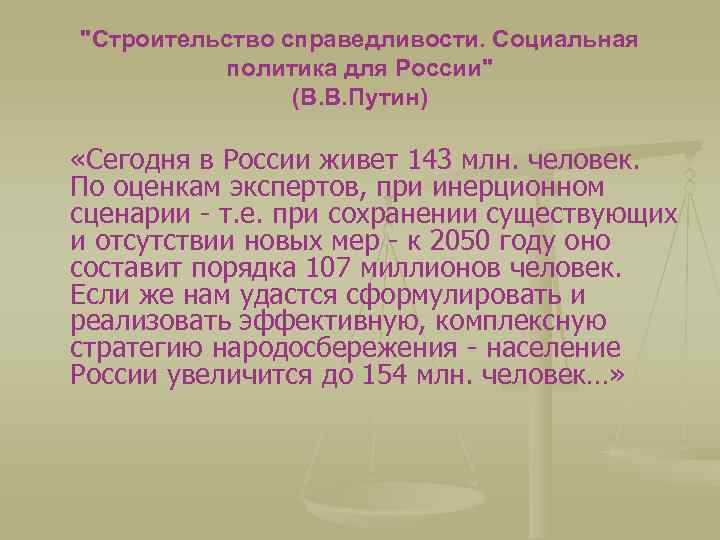 "Строительство справедливости. Социальная политика для России"
(В.В.Путин)

«Сегодня в России живет 143 млн. человек. По оценкам экспертов, при инерционном сценарии - т.е. при сохранении существующих и отсутствии новых мер - к 2050 году оно составит порядка 107 миллионов человек. Если же нам удастся сформулировать и реализовать эффективную, комплексную стратегию народосбережения - население России увеличится до 154 млн. человек…»